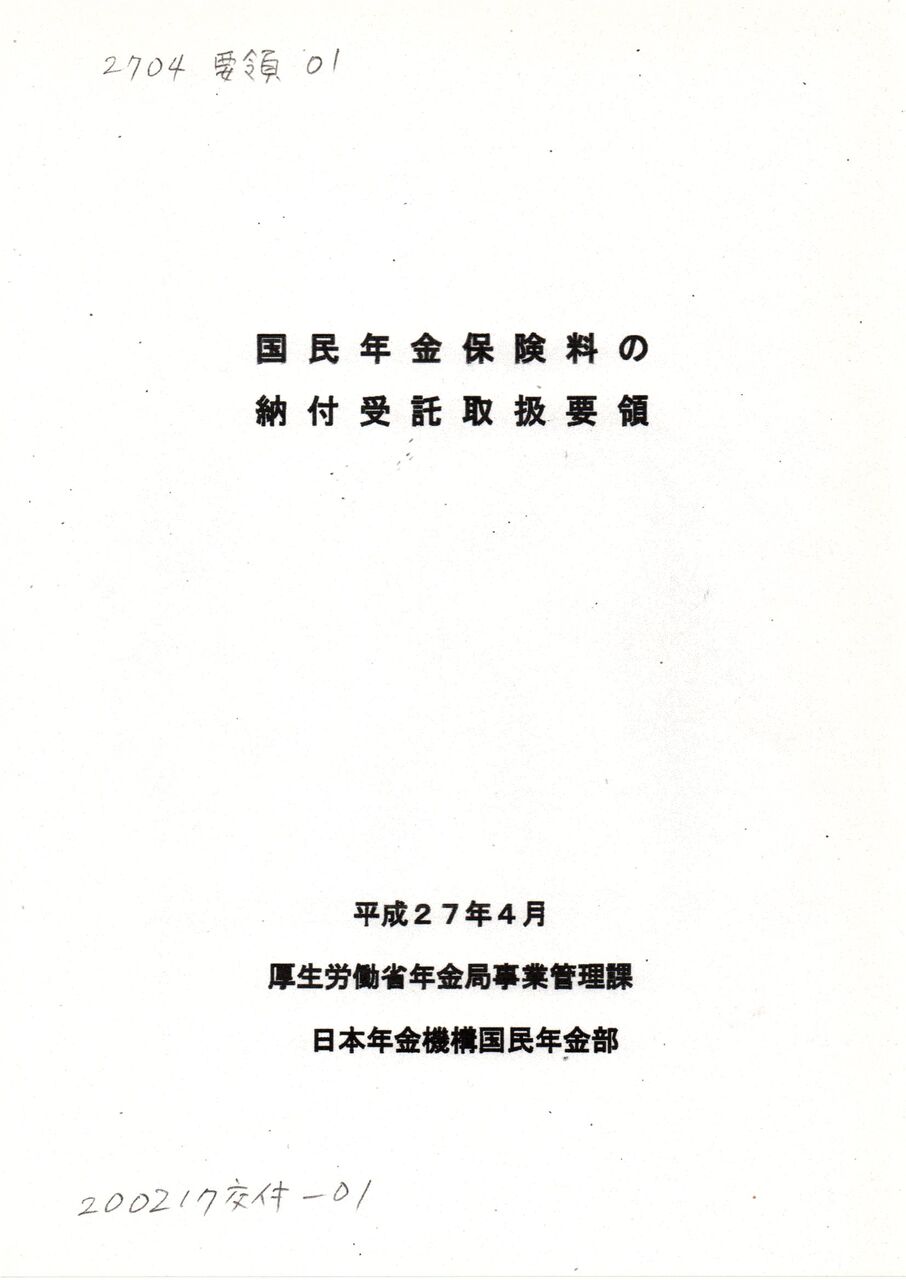 2704 要領 01

国民年金保険料の
納付受託取扱要領

平成27年4月

厚生労働省年金局事業管理課

日本年金機構国民年金部

200217交付-01